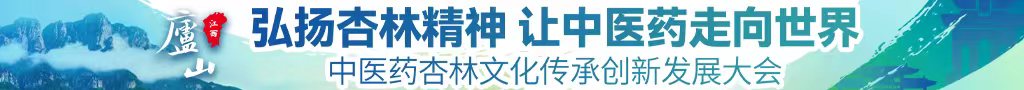 廬山 江西
弘扬杏林精神 让中医药走向世界
中医药杏林文化传承创新发展大会